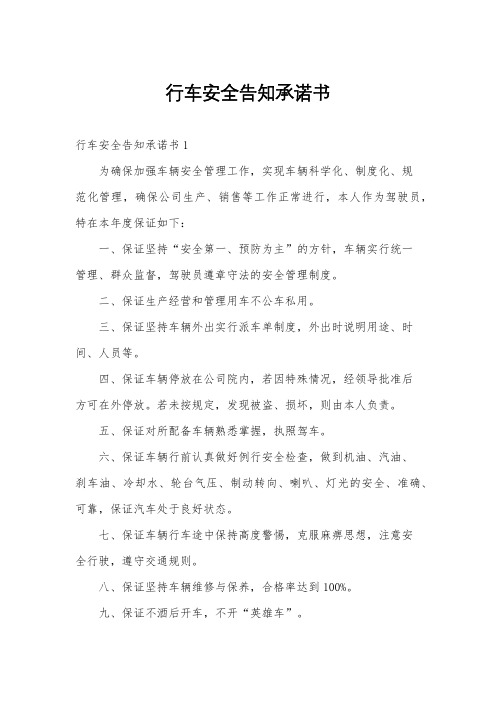 行车安全告知承诺书

行车安全告知承诺书 1

为确保加强车辆安全管理工作，实现车辆科学化、制度化、规范化管理，确保公司生产、销售等工作正常进行，本人作为驾驶员，特在本年度保证如下：

一、保证坚持“安全第一、预防为主”的方针，车辆实行统一管理、群众监督，驾驶员遵章守法的安全管理制度。

二、保证生产经营和管理用车不公车私用。

三、保证坚持车辆外出实行派车单制度，外出时说明用途、时间、人员等。

四、保证车辆停放在公司院内，若因特殊情况，经领导批准后方可在外停放。若未按规定，发现被盗、损坏，则由本人负责。

五、保证对所配备车辆熟悉掌握，执照驾车。

六、保证车辆行前认真做好例行安全检查，做到机油、汽油、刹车油、冷却水、轮台气压、制动转向、喇叭、灯光的安全、准确、可靠，保证汽车处于良好状态。

七、保证车辆行车途中保持高度警惕，克服麻痹思想，注意安全行驶，遵守交通规则。

八、保证坚持车辆维修与保养，合格率达到 100%。

九、保证不酒后开车，不开“英雄车”。